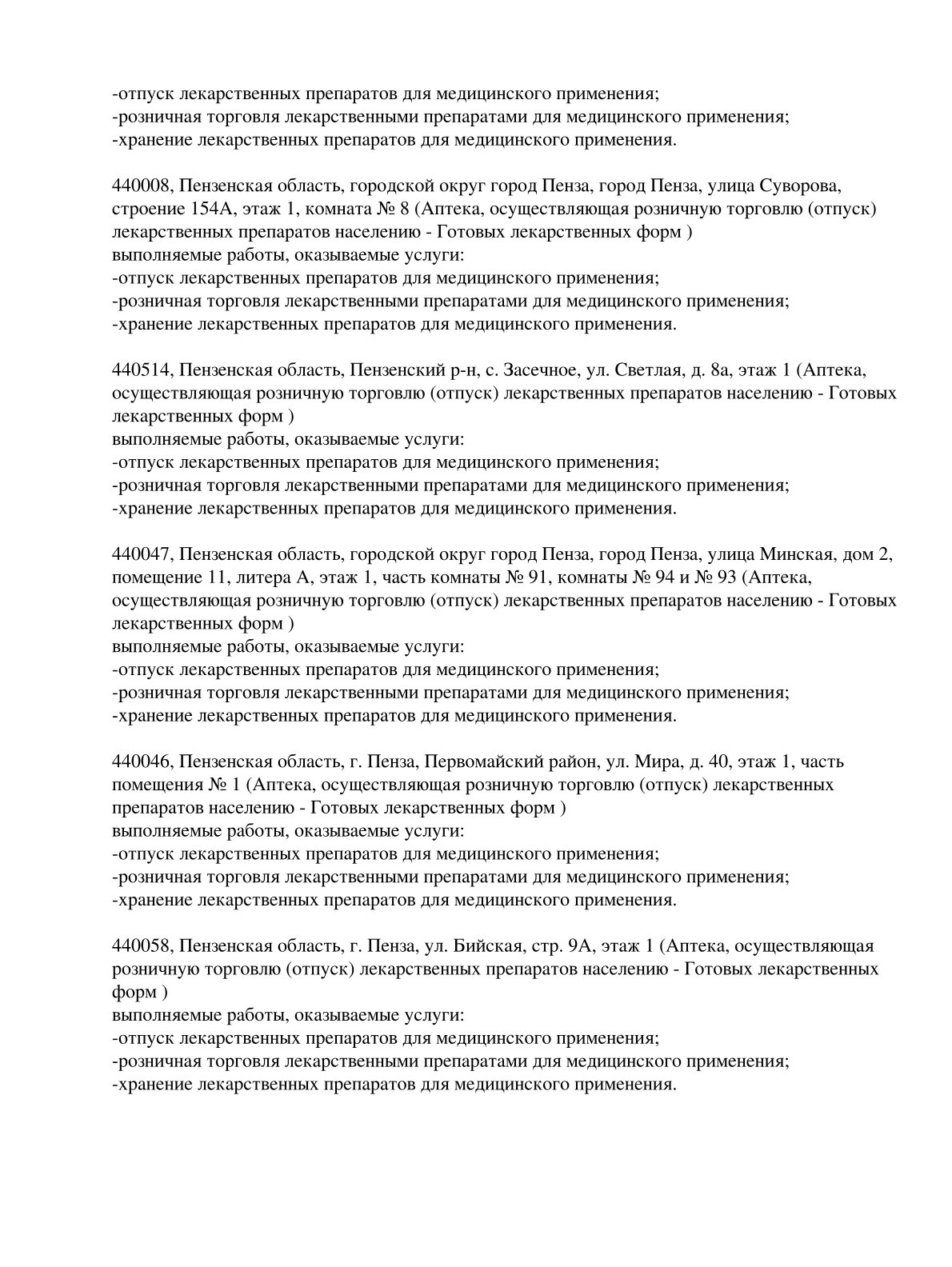 -отпуск лекарственных препаратов для медицинского применения;
-розничная торговля лекарственными препаратами для медицинского применения;
-хранение лекарственных препаратов для медицинского применения.

440008, Пензенская область, городской округ город Пенза, город Пенза, улица Суворова, строение 154А, этаж 1, комната № 8 (Аптека, осуществляющая розничную торговлю (отпуск) лекарственных препаратов населению - Готовых лекарственных форм )
выполняемые работы, оказываемые услуги:
-отпуск лекарственных препаратов для медицинского применения;
-розничная торговля лекарственными препаратами для медицинского применения;
-хранение лекарственных препаратов для медицинского применения.

440514, Пензенская область, Пензенский р-н, с. Засечное, ул. Светлая, д. 8а, этаж 1 (Аптека, осуществляющая розничную торговлю (отпуск) лекарственных препаратов населению - Готовых лекарственных форм )
выполняемые работы, оказываемые услуги:
-отпуск лекарственных препаратов для медицинского применения;
-розничная торговля лекарственными препаратами для медицинского применения;
-хранение лекарственных препаратов для медицинского применения.

440047, Пензенская область, городской округ город Пенза, город Пенза, улица Минская, дом 2, помещение 11, литера А, этаж 1, часть комнаты № 91, комнаты № 94 и № 93 (Аптека, осуществляющая розничную торговлю (отпуск) лекарственных препаратов населению - Готовых лекарственных форм )
выполняемые работы, оказываемые услуги:
-отпуск лекарственных препаратов для медицинского применения;
-розничная торговля лекарственными препаратами для медицинского применения;
-хранение лекарственных препаратов для медицинского применения.

440046, Пензенская область, г. Пенза, Первомайский район, ул. Мира, д. 40, этаж 1, часть помещения № 1 (Аптека, осуществляющая розничную торговлю (отпуск) лекарственных препаратов населению - Готовых лекарственных форм )
выполняемые работы, оказываемые услуги:
-отпуск лекарственных препаратов для медицинского применения;
-розничная торговля лекарственными препаратами для медицинского применения;
-хранение лекарственных препаратов для медицинского применения.

440058, Пензенская область, г. Пенза, ул. Бийская, стр. 9А, этаж 1 (Аптека, осуществляющая розничную торговлю (отпуск) лекарственных препаратов населению - Готовых лекарственных форм )
выполняемые работы, оказываемые услуги:
-отпуск лекарственных препаратов для медицинского применения;
-розничная торговля лекарственными препаратами для медицинского применения;
-хранение лекарственных препаратов для медицинского применения.